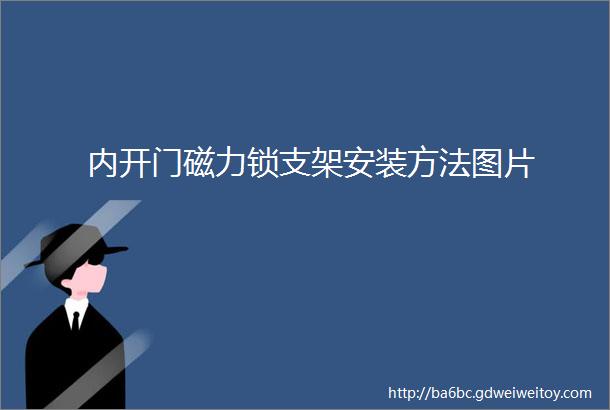 内开门磁力锁支架安装方法图片

http://ba6bc.gdweiweitoy.com